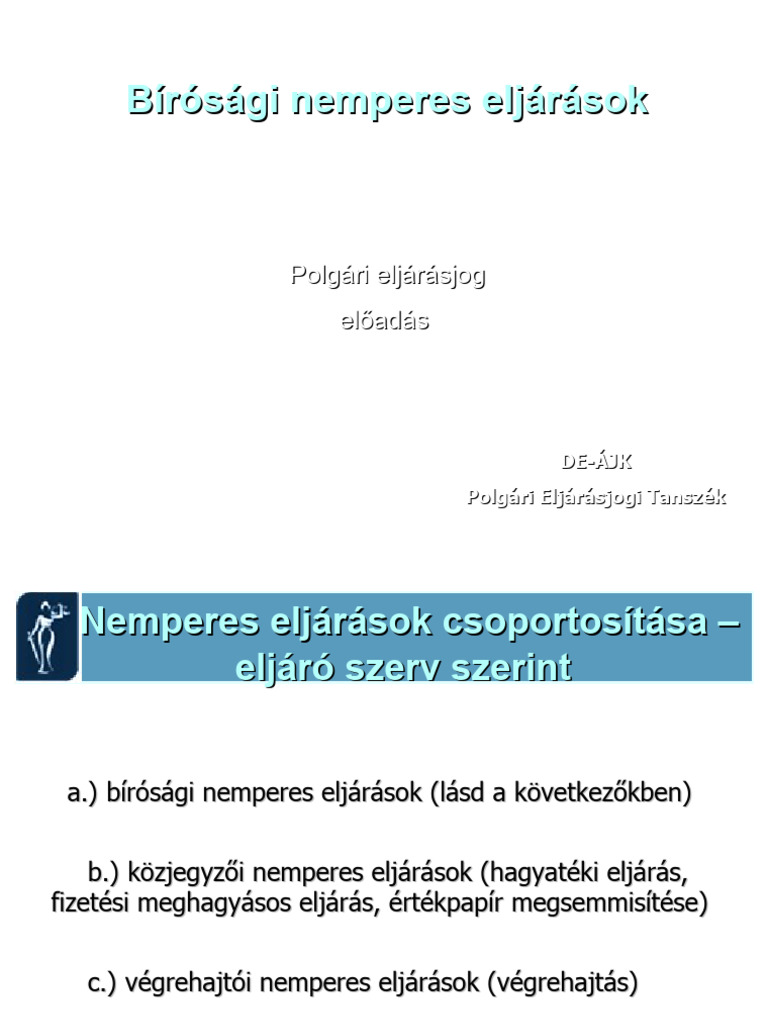 Bírósági nemperes eljárások

Polgári eljárásjog
előadás

DE-ÁJK
Polgári Eljárásjogi Tanszék

Nemperes eljárások csoportosítása – eljáró szerv szerint

a.) bírósági nemperes eljárások (lásd a következőkben)

b.) közjegyzői nemperes eljárások (hagyatéki eljárás, fizetési meghagyásos eljárás, értékpapír megsemmisítése)

c.) végrehajtói nemperes eljárások (végrehajtás)